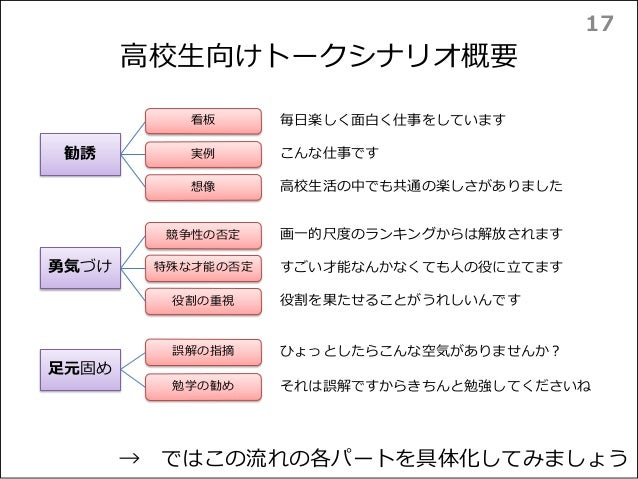 17

高校生向けトークシナリオ概要

勧誘

看板　毎日楽しく面白く仕事をしています

実例　こんな仕事です

想像　高校生活の中でも共通の楽しさがありました

勇気づけ

競争性の否定　画一的尺度のランキングからは解放されます

特殊な才能の否定　すごい才能なんかなくても人の役に立てます

役割の重視　役割を果たせることがうれしいんです

足元固め

誤解の指摘　ひょっとしたらこんな空気がありませんか？

勉学の勧め　それは誤解ですからきちんと勉強してくださいね

→　ではこの流れの各パートを具体化してみましょう